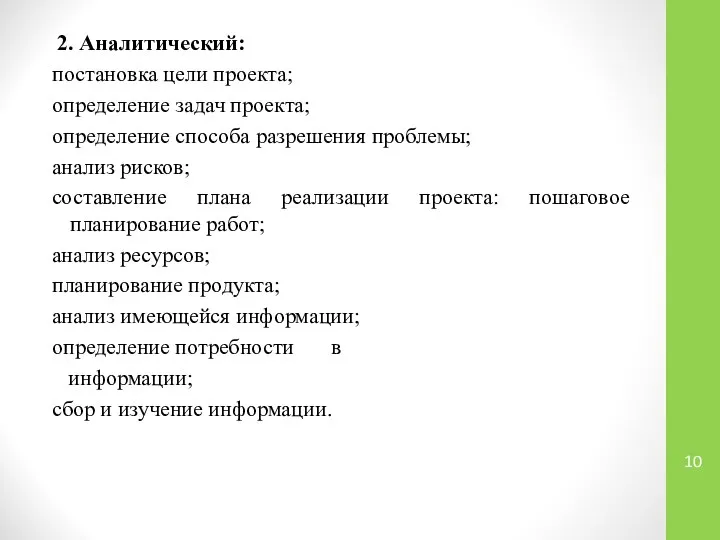 2. Аналитический:

постановка цели проекта;

определение задач проекта;

определение способа разрешения проблемы;

анализ рисков;

составление плана реализации проекта: пошаговое планирование работ;

анализ ресурсов;

планирование продукта;

анализ имеющейся информации;

определение потребности в информации;

сбор и изучение информации.

10